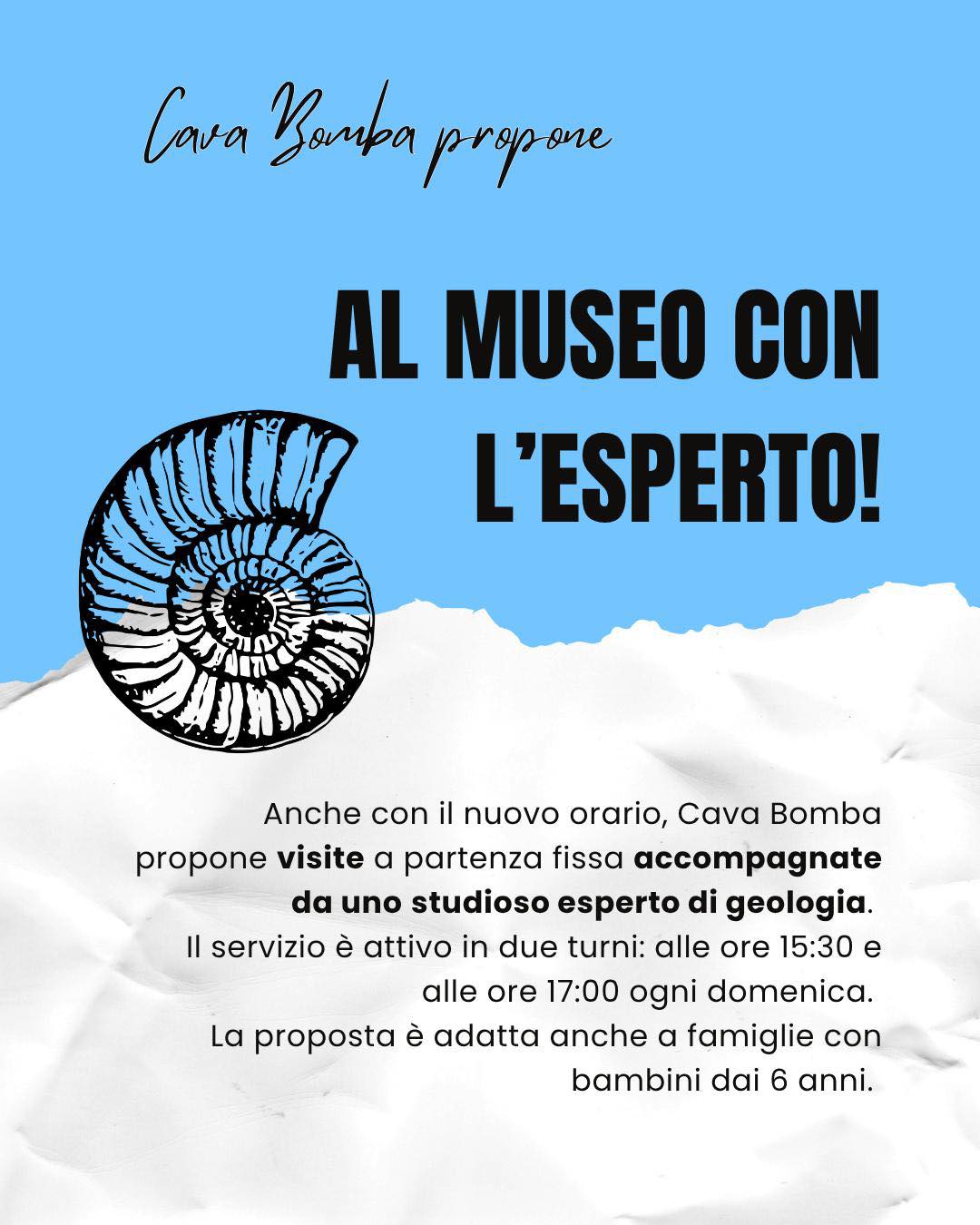 Cava Bomba propone

AL MUSEO CON L'ESPERTO!

Anche con il nuovo orario, Cava Bomba propone visite a partenza fissa accompagnate da uno studioso esperto di geologia. Il servizio è attivo in due turni: alle ore 15:30 e alle ore 17:00 ogni domenica. La proposta è adatta anche a famiglie con bambini dai 6 anni.